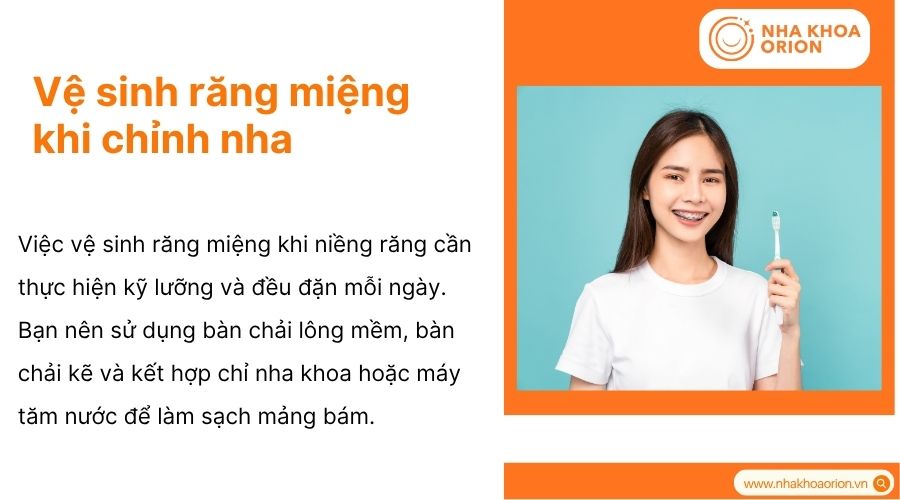 NHA KHOA ORION

Vệ sinh răng miệng khi chỉnh nha

Việc vệ sinh răng miệng khi niềng răng cần thực hiện kỹ lưỡng và đều đặn mỗi ngày. Bạn nên sử dụng bàn chải lông mềm, bàn chải kẽ và kết hợp chỉ nha khoa hoặc máy tăm nước để làm sạch mảng bám.

www.nhakhoaorion.vn